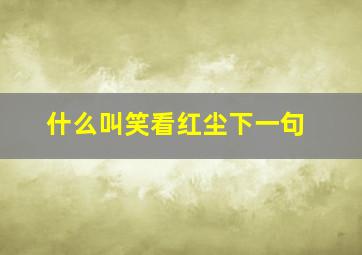 什么叫笑看红尘下一句